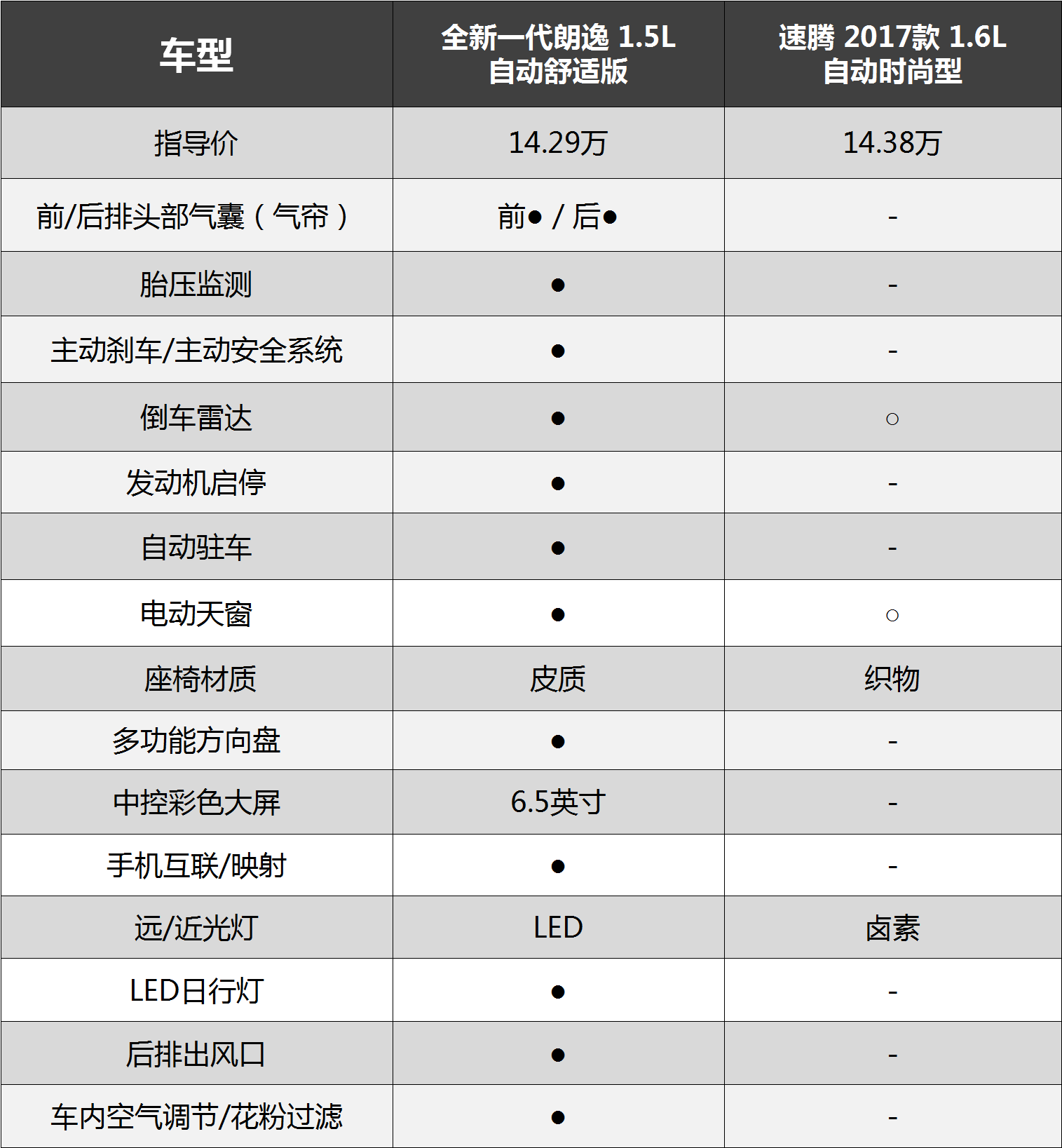 | 车型 | 全新一代朗逸 1.5L 自动舒适版 | 速腾 2017款 1.6L 自动时尚型 |
|---|---|---|
| 指导价 | 14.29万 | 14.38万 |
| 前/后排头部气囊（气帘） | 前● / 后● | - |
| 胎压监测 | ● | - |
| 主动刹车/主动安全系统 | ● | - |
| 倒车雷达 | ● | ○ |
| 发动机启停 | ● | - |
| 自动驻车 | ● | - |
| 电动天窗 | ● | ○ |
| 座椅材质 | 皮质 | 织物 |
| 多功能方向盘 | ● | - |
| 中控彩色大屏 | 6.5英寸 | - |
| 手机互联/映射 | ● | - |
| 远/近光灯 | LED | 卤素 |
| LED日行灯 | ● | - |
| 后排出风口 | ● | - |
| 车内空气调节/花粉过滤 | ● | - |